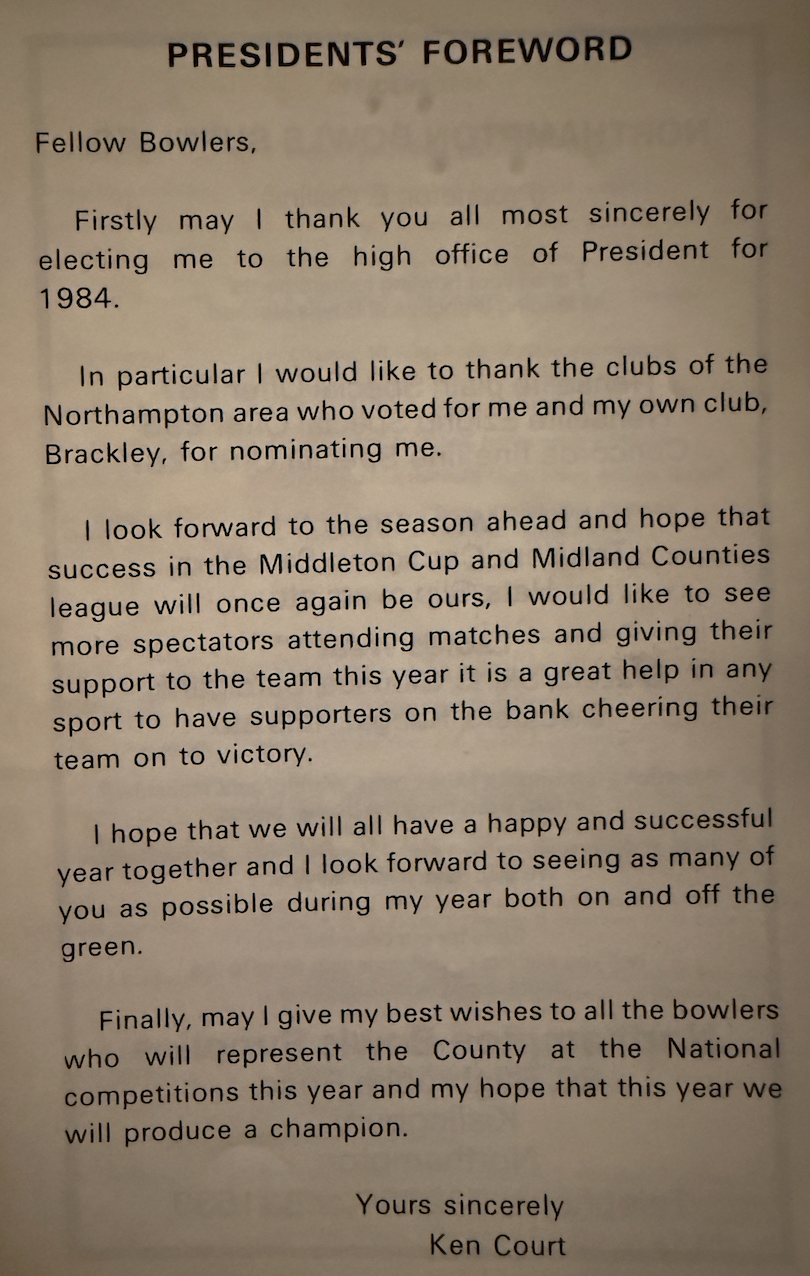 PRESIDENTS' FOREWORD

Fellow Bowlers,

Firstly may I thank you all most sincerely for electing me to the high office of President for 1984.

In particular I would like to thank the clubs of the Northampton area who voted for me and my own club, Brackley, for nominating me.

I look forward to the season ahead and hope that success in the Middleton Cup and Midland Counties league will once again be ours, I would like to see more spectators attending matches and giving their support to the team this year it is a great help in any sport to have supporters on the bank cheering their team on to victory.

I hope that we will all have a happy and successful year together and I look forward to seeing as many of you as possible during my year both on and off the green.

Finally, may I give my best wishes to all the bowlers who will represent the County at the National competitions this year and my hope that this year we will produce a champion.

Yours sincerely
Ken Court